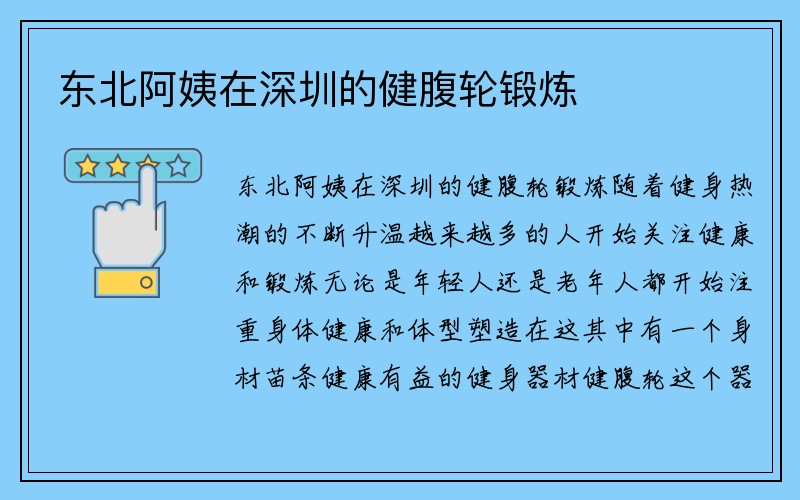 东北阿姨在深圳的健腹轮锻炼

东北阿姨在深圳的健腹轮锻炼随着健身热潮的不断升温越来越多的人开始关注健康和锻炼无论是年轻人还是老年人都开始注重身体健康和体型塑造在这其中有一个身材苗条健康有益的健身器材健腹轮这个器